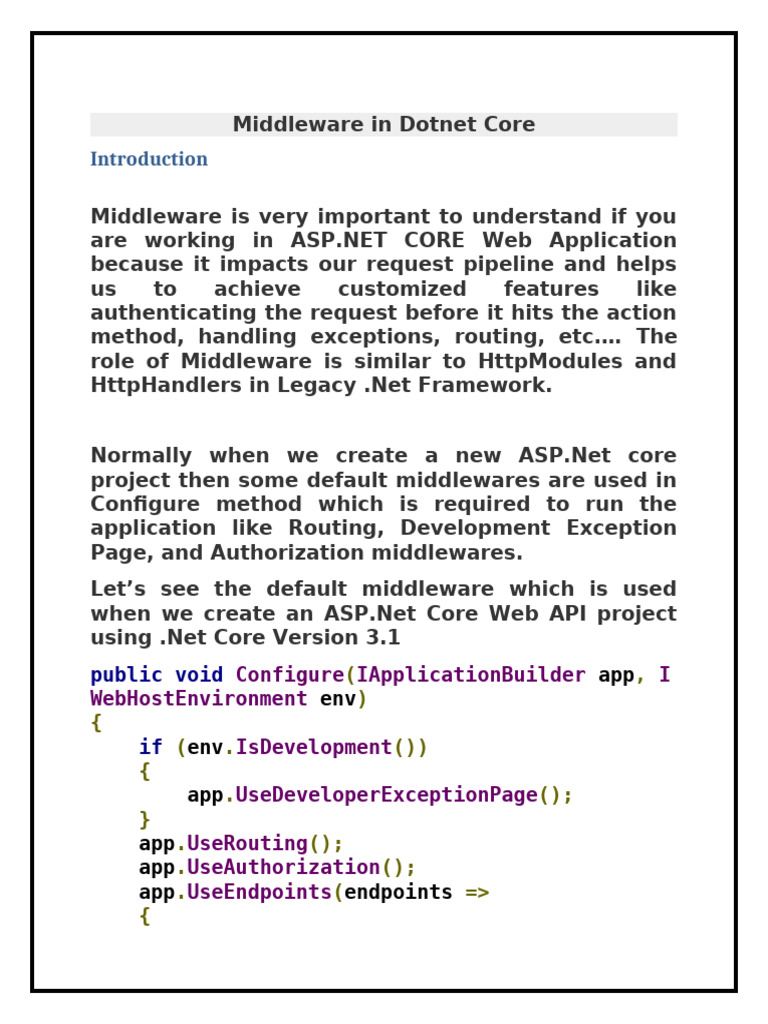 Middleware in Dotnet Core

Introduction

Middleware is very important to understand if you are working in ASP.NET CORE Web Application because it impacts our request pipeline and helps us to achieve customized features like authenticating the request before it hits the action method, handling exceptions, routing, etc…. The role of Middleware is similar to HttpModules and HttpHandlers in Legacy .Net Framework.

Normally when we create a new ASP.Net core project then some default middlewares are used in Configure method which is required to run the application like Routing, Development Exception Page, and Authorization middlewares.

Let’s see the default middleware which is used when we create an ASP.Net Core Web API project using .Net Core Version 3.1

public void Configure(IApplicationBuilder app, I
WebHostEnvironment env)
{
    if (env.IsDevelopment())
    {
        app.UseDeveloperExceptionPage();
    }
    app.UseRouting();
    app.UseAuthorization();
    app.UseEndpoints(endpoints =>
    {